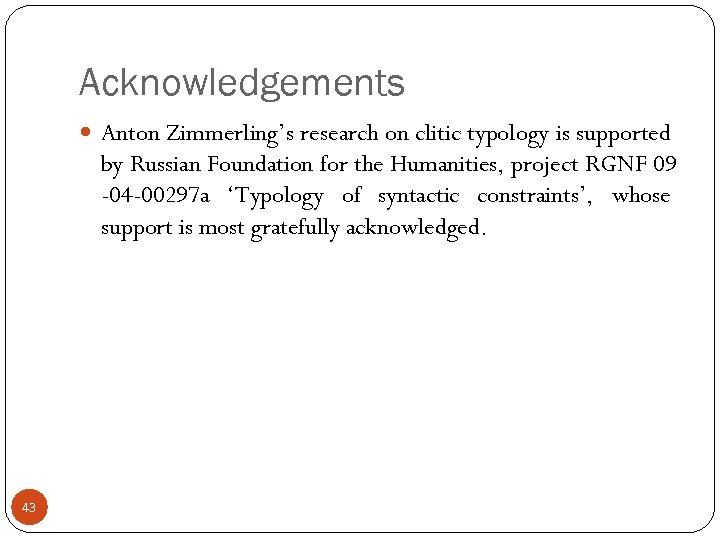 Acknowledgements

Anton Zimmerling's research on clitic typology is supported by Russian Foundation for the Humanities, project RGNF 09 -04-00297a 'Typology of syntactic constraints', whose support is most gratefully acknowledged.

43